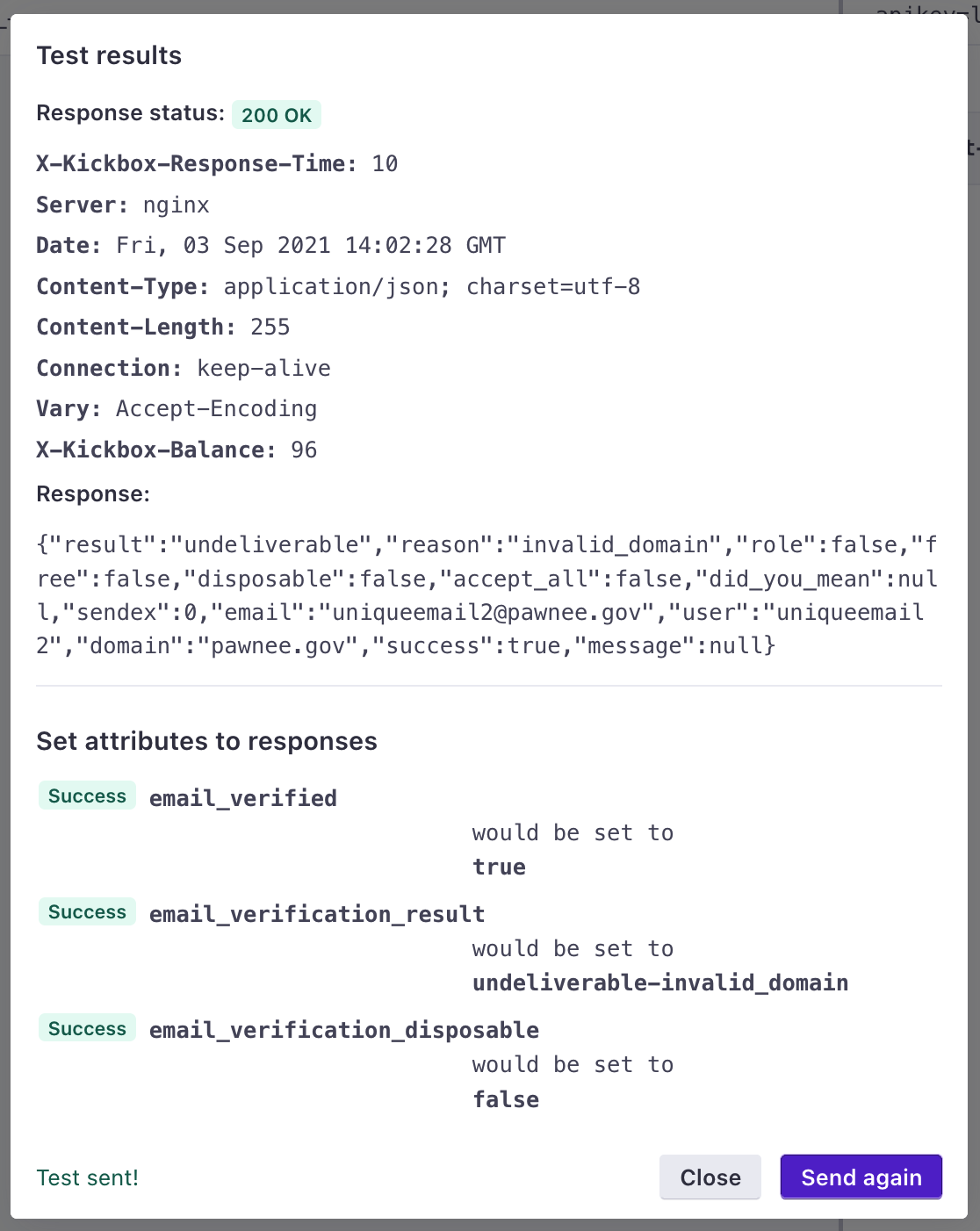 Test results

Response status: 200 OK

X-Kickbox-Response-Time: 10

Server: nginx

Date: Fri, 03 Sep 2021 14:02:28 GMT

Content-Type: application/json; charset=utf-8

Content-Length: 255

Connection: keep-alive

Vary: Accept-Encoding

X-Kickbox-Balance: 96

Response:

{"result":"undeliverable","reason":"invalid_domain","role":false,"free":false,"disposable":false,"accept_all":false,"did_you_mean":null,"sendex":0,"email":"uniqueemail2@pawnee.gov","user":"uniqueemail2","domain":"pawnee.gov","success":true,"message":null}

Set attributes to responses

Success email_verified would be set to true

Success email_verification_result would be set to undeliverable-invalid_domain

Success email_verification_disposable would be set to false

Test sent!

Close

Send again